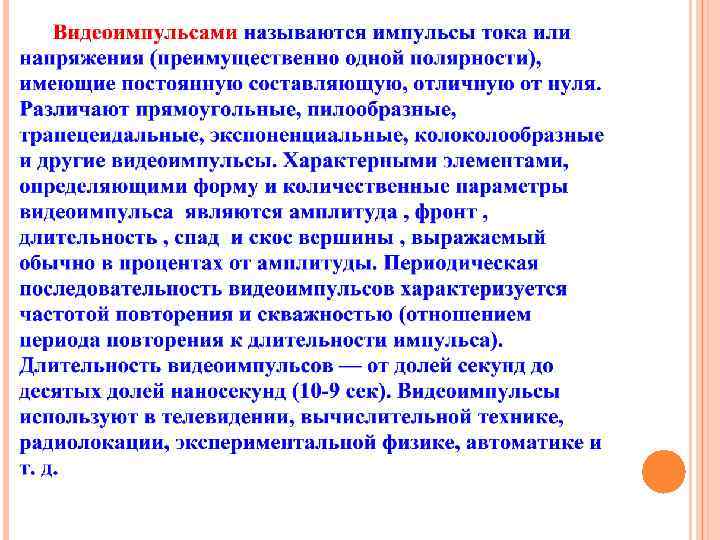 Видеоимпульсами называются импульсы тока или напряжения (преимущественно одной полярности), имеющие постоянную составляющую, отличную от нуля. Различают прямоугольные, пилообразные, трапецеидальные, экспоненциальные, колоколообразные и другие видеоимпульсы. Характерными элементами, определяющими форму и количественные параметры видеоимпульса являются амплитуда , фронт , длительность , спад и скос вершины , выражаемый обычно в процентах от амплитуды. Периодическая последовательность видеоимпульсов характеризуется частотой повторения и скважностью (отношением периода повторения к длительности импульса). Длительность видеоимпульсов — от долей секунд до десятых долей наносекунд (10-9 сек). Видеоимпульсы используют в телевидении, вычислительной технике, радиолокации, экспериментальной физике, автоматике и т. д.